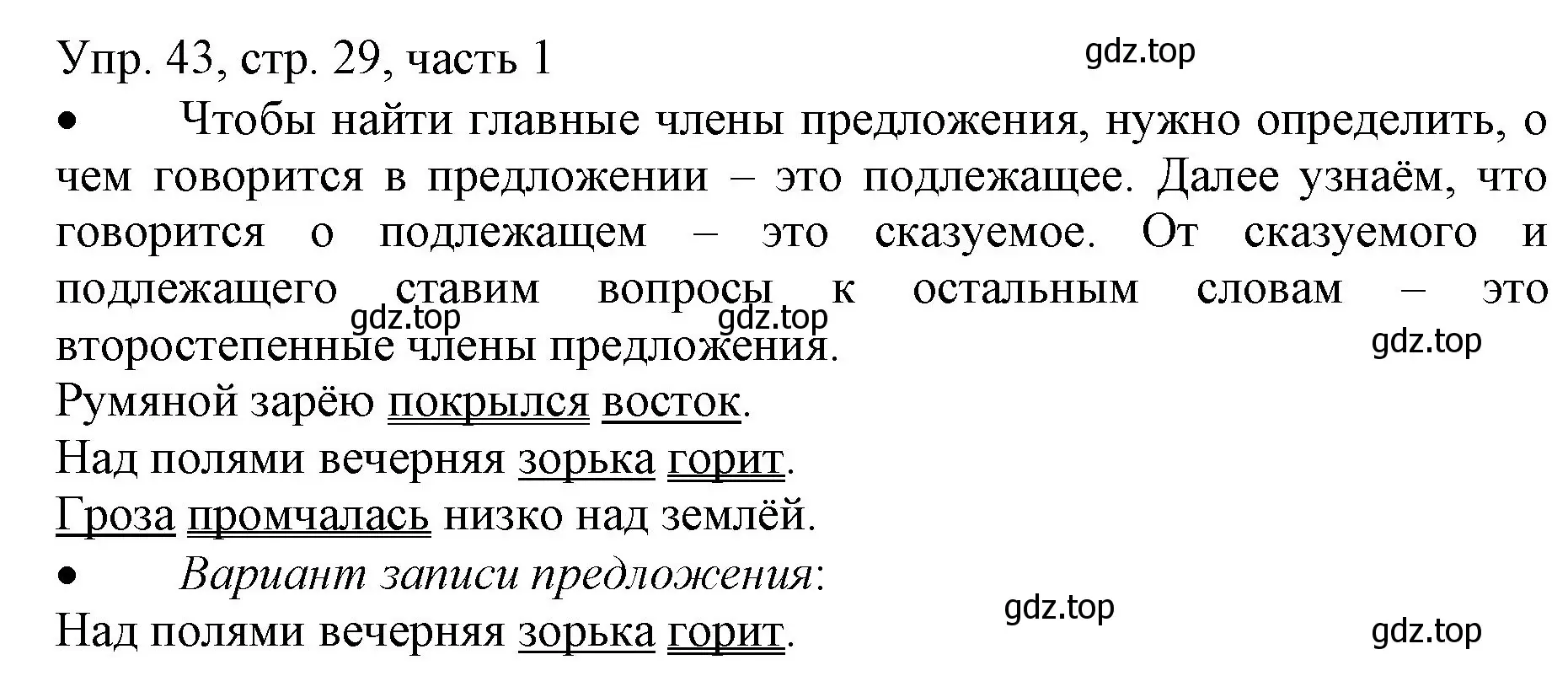 Упр. 43, стр. 29, часть 1

gdz.top

• Чтобы найти главные члены предложения, нужно определить, о чем говорится в предложении – это подлежащее. Далее узнаём, что говорится о подлежащем – это сказуемое. От сказуемого и подлежащего ставим вопросы к остальным словам – это второстепенные члены предложения.

gdz.top gdz.top gdz.top

Румяной зарёю покрылся восток.
Над полями вечерняя зорька горит.
Гроза промчалась низко над землёй.

• Вариант записи предложения:

gdz.top

Над полями вечерняя зорька горит.

gdz.top